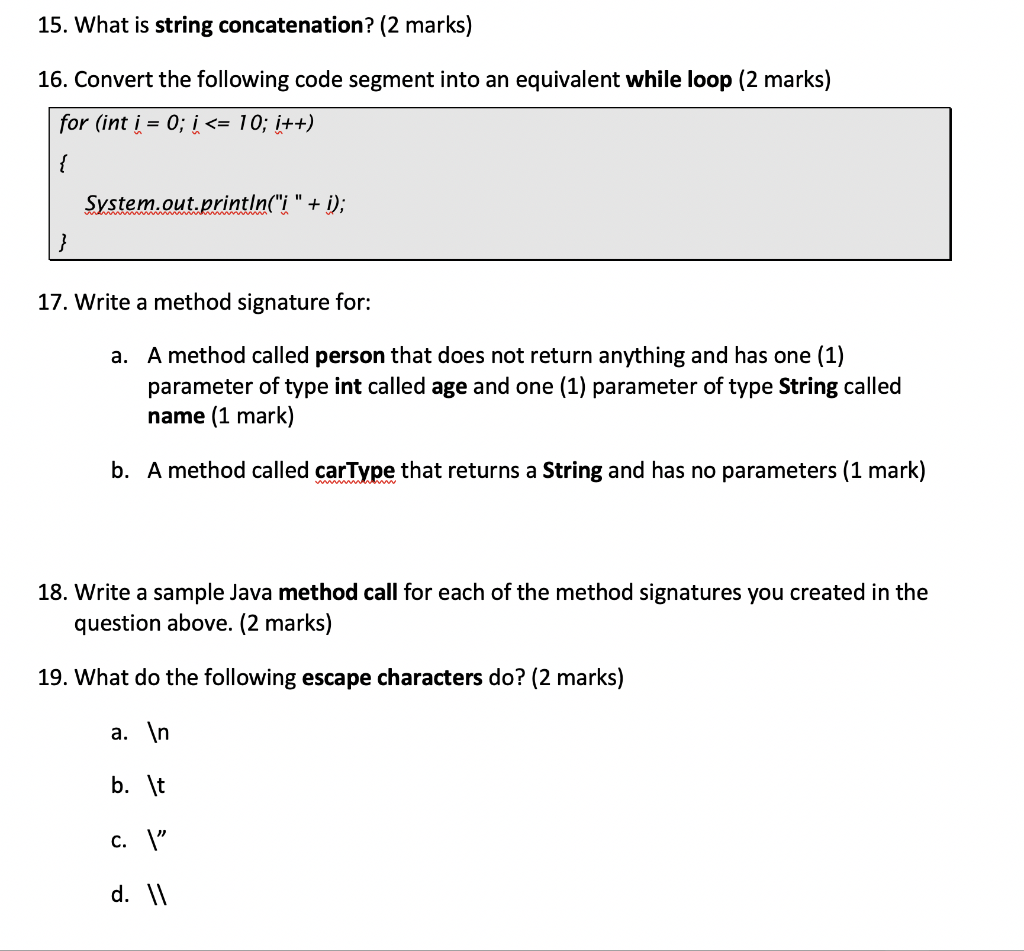 15. What is string concatenation? (2 marks)

16. Convert the following code segment into an equivalent while loop (2 marks)

for (int i = 0; i <= 10; i++)
{
System.out.println("i " + i);
}

17. Write a method signature for:

a. A method called person that does not return anything and has one (1) parameter of type int called age and one (1) parameter of type String called name (1 mark)

b. A method called carType that returns a String and has no parameters (1 mark)

18. Write a sample Java method call for each of the method signatures you created in the question above. (2 marks)

19. What do the following escape characters do? (2 marks)

a. \n

b. \t

c. \"

d. \\